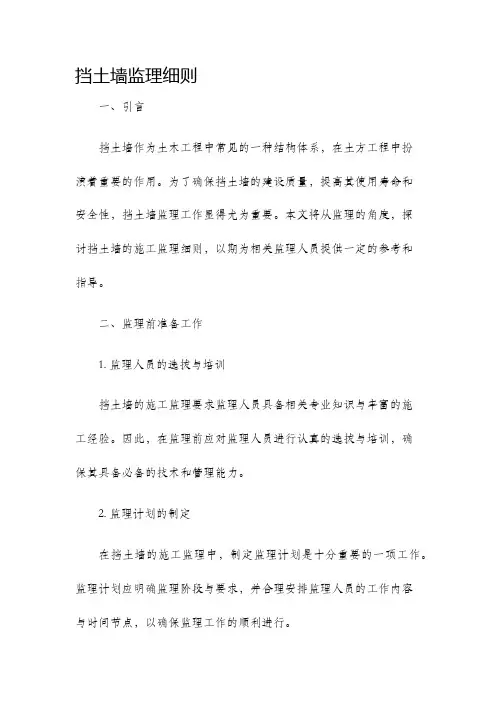 挡土墙监理细则

一、引言

挡土墙作为土木工程中常见的一种结构体系，在土方工程中扮演着重要的作用。为了确保挡土墙的建设质量，提高其使用寿命和安全性，挡土墙监理工作显得尤为重要。本文将从监理的角度，探讨挡土墙的施工监理细则，以期为相关监理人员提供一定的参考和指导。

二、监理前准备工作

1. 监理人员的选拔与培训

挡土墙的施工监理要求监理人员具备相关专业知识与丰富的施工经验。因此，在监理前应对监理人员进行认真的选拔与培训，确保其具备必备的技术和管理能力。

2. 监理计划的制定

在挡土墙的施工监理中，制定监理计划是十分重要的一项工作。监理计划应明确监理阶段与要求，并合理安排监理人员的工作内容与时间节点，以确保监理工作的顺利进行。